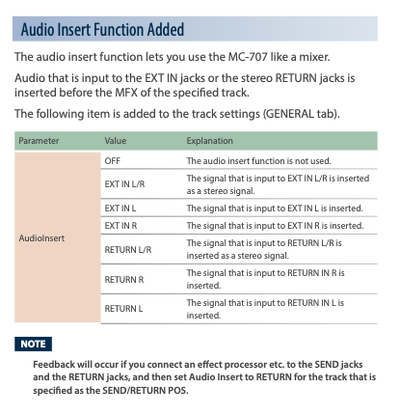 Audio Insert Function Added

The audio insert function lets you use the MC-707 like a mixer.

Audio that is input to the EXT IN jacks or the stereo RETURN jacks is inserted before the MFX of the specified track.

The following item is added to the track settings (GENERAL tab).

| Parameter | Value | Explanation |
|---|---|---|
| AudioInsert | OFF | The audio insert function is not used. |
| | EXT IN L/R | The signal that is input to EXT IN L/R is inserted as a stereo signal. |
| | EXT IN L | The signal that is input to EXT IN L is inserted. |
| | EXT IN R | The signal that is input to EXT IN R is inserted. |
| | RETURN L/R | The signal that is input to RETURN L/R is inserted as a stereo signal. |
| | RETURN R | The signal that is input to RETURN IN R is inserted. |
| | RETURN L | The signal that is input to RETURN IN L is inserted. |

NOTE

Feedback will occur if you connect an effect processor etc. to the SEND jacks and the RETURN jacks, and then set Audio Insert to RETURN for the track that is specified as the SEND/RETURN POS.